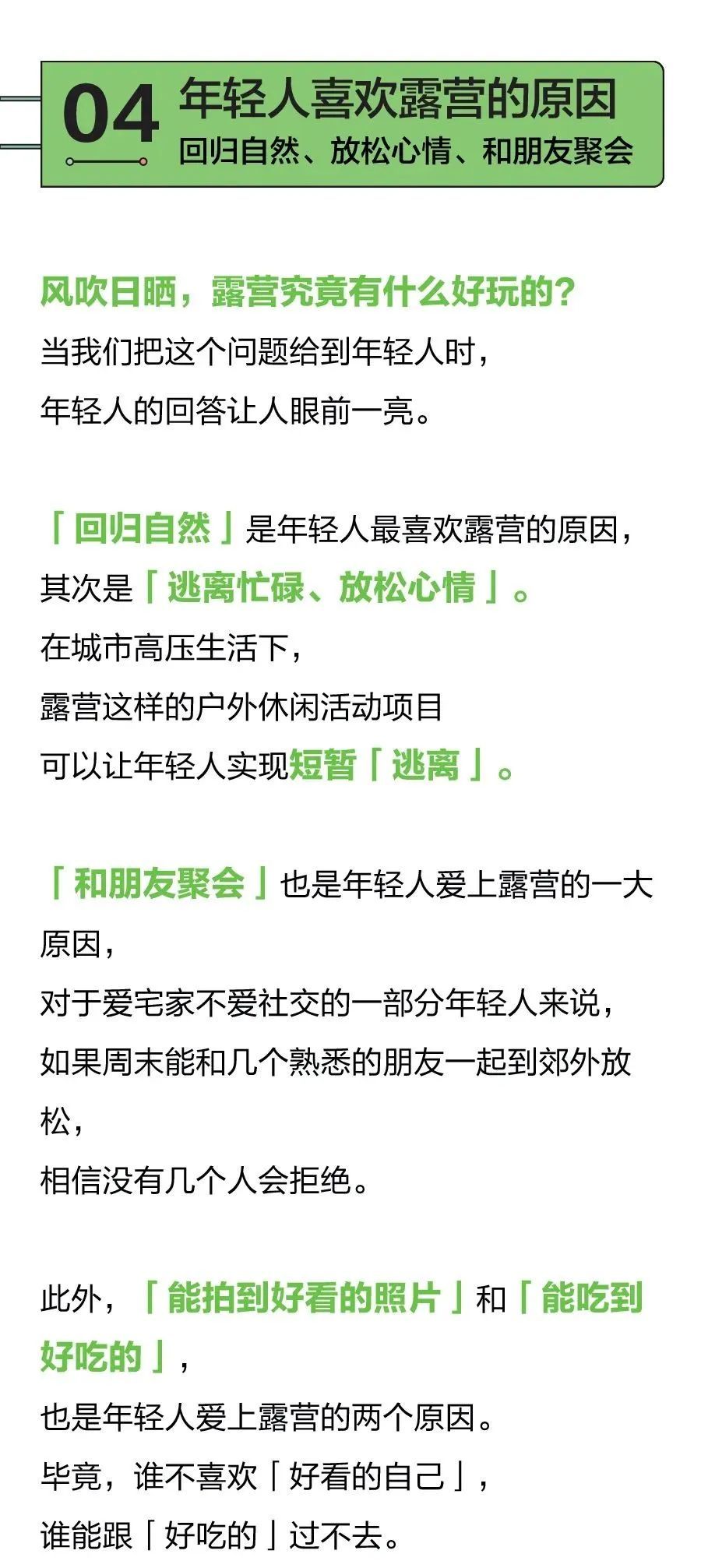 04 年轻人喜欢露营的原因
回归自然、放松心情、和朋友聚会

风吹日晒，露营究竟有什么好玩的？
当我们把这个问题给到年轻人时，
年轻人的回答让人眼前一亮。

「回归自然」是年轻人最喜欢露营的原因，
其次是「逃离忙碌、放松心情」。
在城市高压生活下，
露营这样的户外休闲活动项目
可以让年轻人实现短暂「逃离」。

「和朋友聚会」也是年轻人爱上露营的一大原因，
对于爱宅家不爱社交的一部分年轻人来说，
如果周末能和几个熟悉的朋友一起到郊外放松，
相信没有几个人会拒绝。

此外，「能拍到好看的照片」和「能吃到好吃的」，
也是年轻人爱上露营的两个原因。
毕竟，谁不喜欢「好看的自己」，
谁能跟「好吃的」过不去。